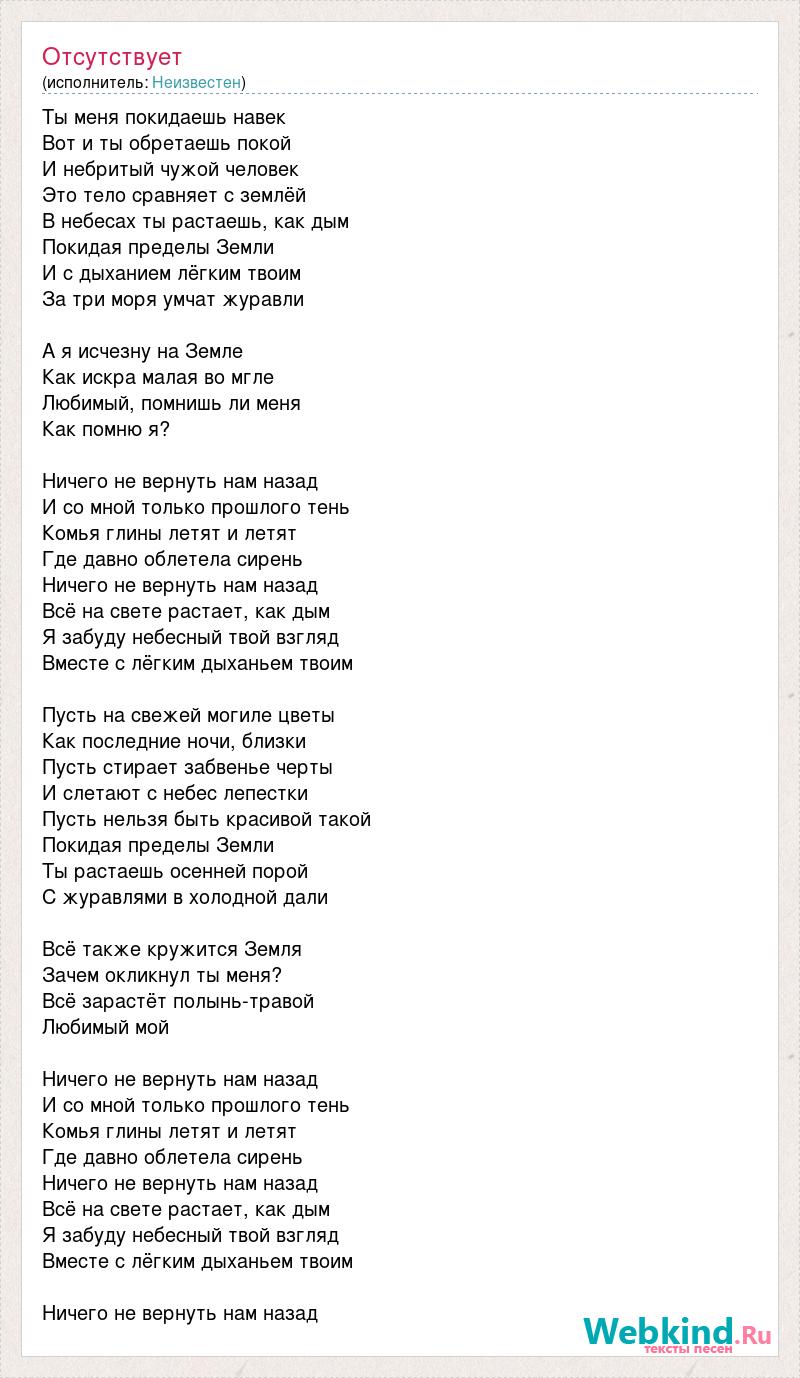 Отсутствует
(исполнитель: Неизвестен)

Ты меня покидаешь навек
Вот и ты обретаешь покой
И небритый чужой человек
Это тело сравняет с землёй
В небесах ты растаешь, как дым
Покидая пределы Земли
И с дыханием лёгким твоим
За три моря умчат журавли

А я исчезну на Земле
Как искра малая во мгле
Любимый, помнишь ли меня
Как помню я?

Ничего не вернуть нам назад
И со мной только прошлого тень
Комья глины летят и летят
Где давно облетела сирень
Ничего не вернуть нам назад
Всё на свете растает, как дым
Я забуду небесный твой взгляд
Вместе с лёгким дыханьем твоим

Пусть на свежей могиле цветы
Как последние ночи, близки
Пусть стирает забвенье черты
И слетают с небес лепестки
Пусть нельзя быть красивой такой
Покидая пределы Земли
Ты растаешь осенней порой
С журавлями в холодной дали

Всё также кружится Земля
Зачем окликнул ты меня?
Всё зарастёт полынь-травой
Любимый мой

Ничего не вернуть нам назад
И со мной только прошлого тень
Комья глины летят и летят
Где давно облетела сирень
Ничего не вернуть нам назад
Всё на свете растает, как дым
Я забуду небесный твой взгляд
Вместе с лёгким дыханьем твоим

Ничего не вернуть нам назад

Webkind.Ru
тексты песен